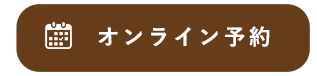 オンライン予約